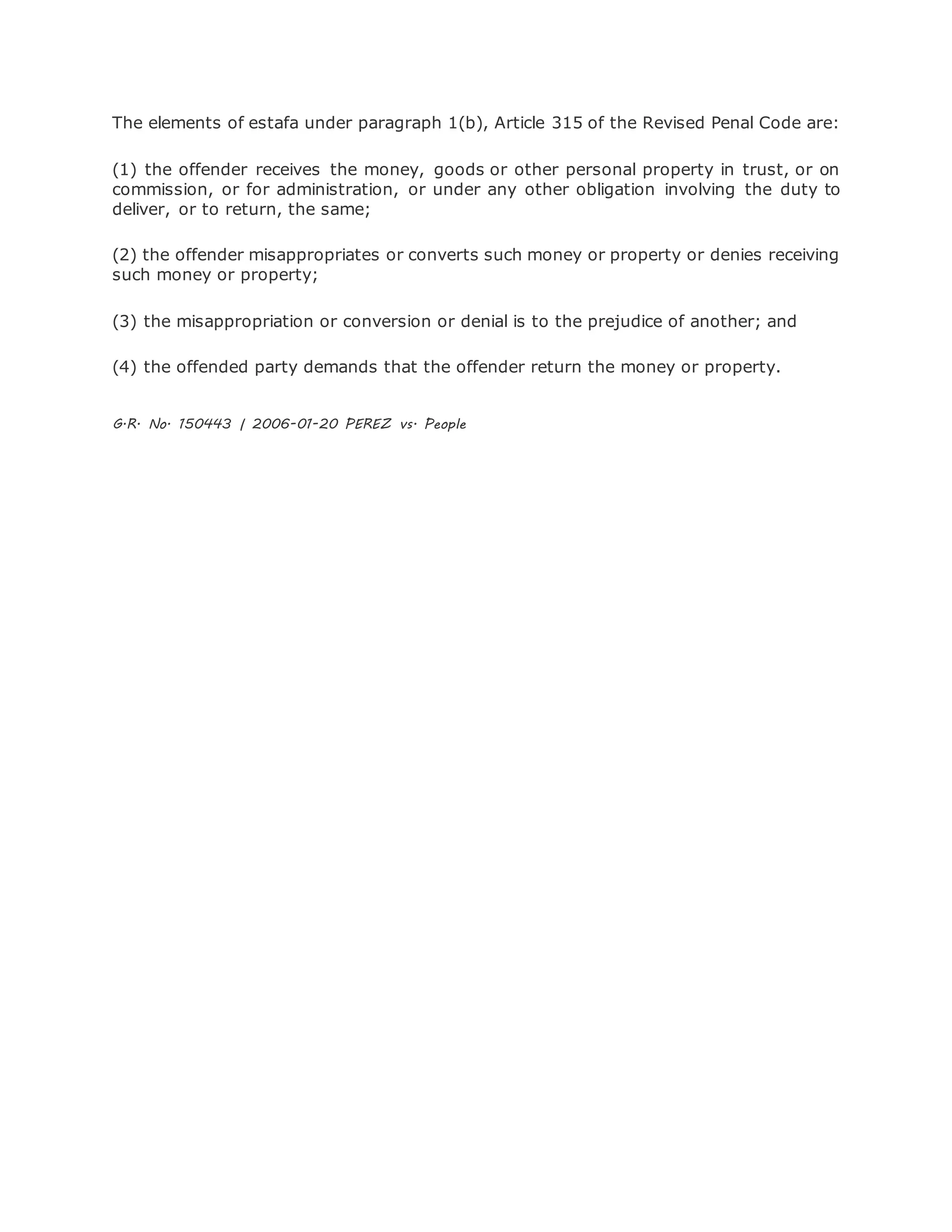 The elements of estafa under paragraph 1(b), Article 315 of the Revised Penal Code are:

(1) the offender receives the money, goods or other personal property in trust, or on commission, or for administration, or under any other obligation involving the duty to deliver, or to return, the same;

(2) the offender misappropriates or converts such money or property or denies receiving such money or property;

(3) the misappropriation or conversion or denial is to the prejudice of another; and

(4) the offended party demands that the offender return the money or property.

G.R. No. 150443 | 2006-01-20 PEREZ vs. People